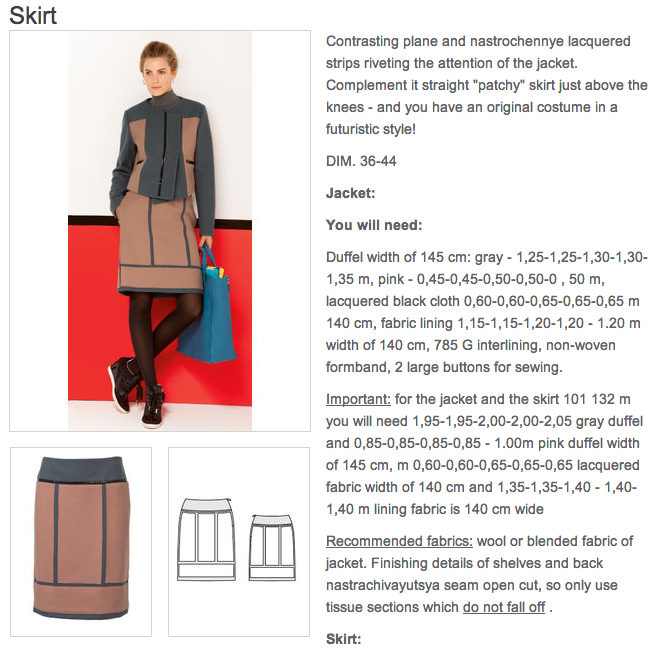 Skirt

Contrasting plane and nastrochennye lacquered strips riveting the attention of the jacket. Complement it straight "patchy" skirt just above the knees - and you have an original costume in a futuristic style!

DIM. 36-44

Jacket:

You will need:

Duffel width of 145 cm: gray - 1,25-1,25-1,30-1,30-1,35 m, pink - 0,45-0,45-0,50-0,50-0 , 50 m, lacquered black cloth 0,60-0,60-0,65-0,65-0,65 m 140 cm, fabric lining 1,15-1,15-1,20-1,20 - 1.20 m width of 140 cm, 785 G interlining, non-woven formband, 2 large buttons for sewing.

Important: for the jacket and the skirt 101 132 m you will need 1,95-1,95-2,00-2,00-2,05 gray duffel and 0,85-0,85-0,85-0,85 - 1.00m pink duffel width of 145 cm, m 0,60-0,60-0,65-0,65-0,65 lacquered fabric width of 140 cm and 1,35-1,35-1,40 - 1,40-1,40 m lining fabric is 140 cm wide

Recommended fabrics: wool or blended fabric of jacket. Finishing details of shelves and back nastrachivayutsya seam open cut, so only use tissue sections which do not fall off .

Skirt: